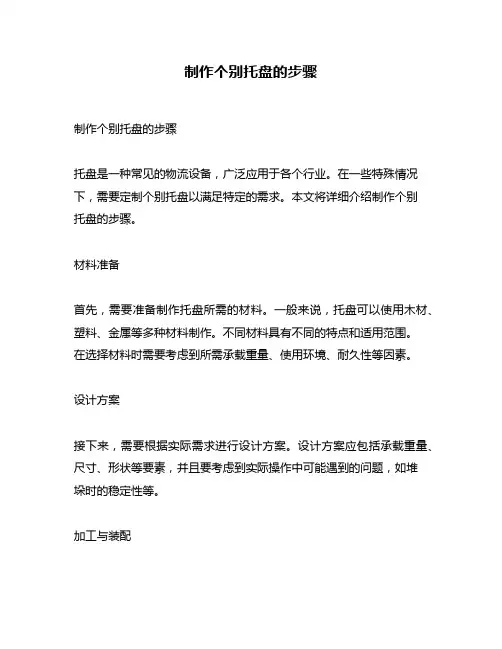 制作个别托盘的步骤

制作个别托盘的步骤

托盘是一种常见的物流设备，广泛应用于各个行业。在一些特殊情况下，需要定制个别托盘以满足特定的需求。本文将详细介绍制作个别托盘的步骤。

材料准备

首先，需要准备制作托盘所需的材料。一般来说，托盘可以使用木材、塑料、金属等多种材料制作。不同材料具有不同的特点和适用范围。在选择材料时需要考虑到所需承载重量、使用环境、耐久性等因素。

设计方案

接下来，需要根据实际需求进行设计方案。设计方案应包括承载重量、尺寸、形状等要素，并且要考虑到实际操作中可能遇到的问题，如堆垛时的稳定性等。

加工与装配